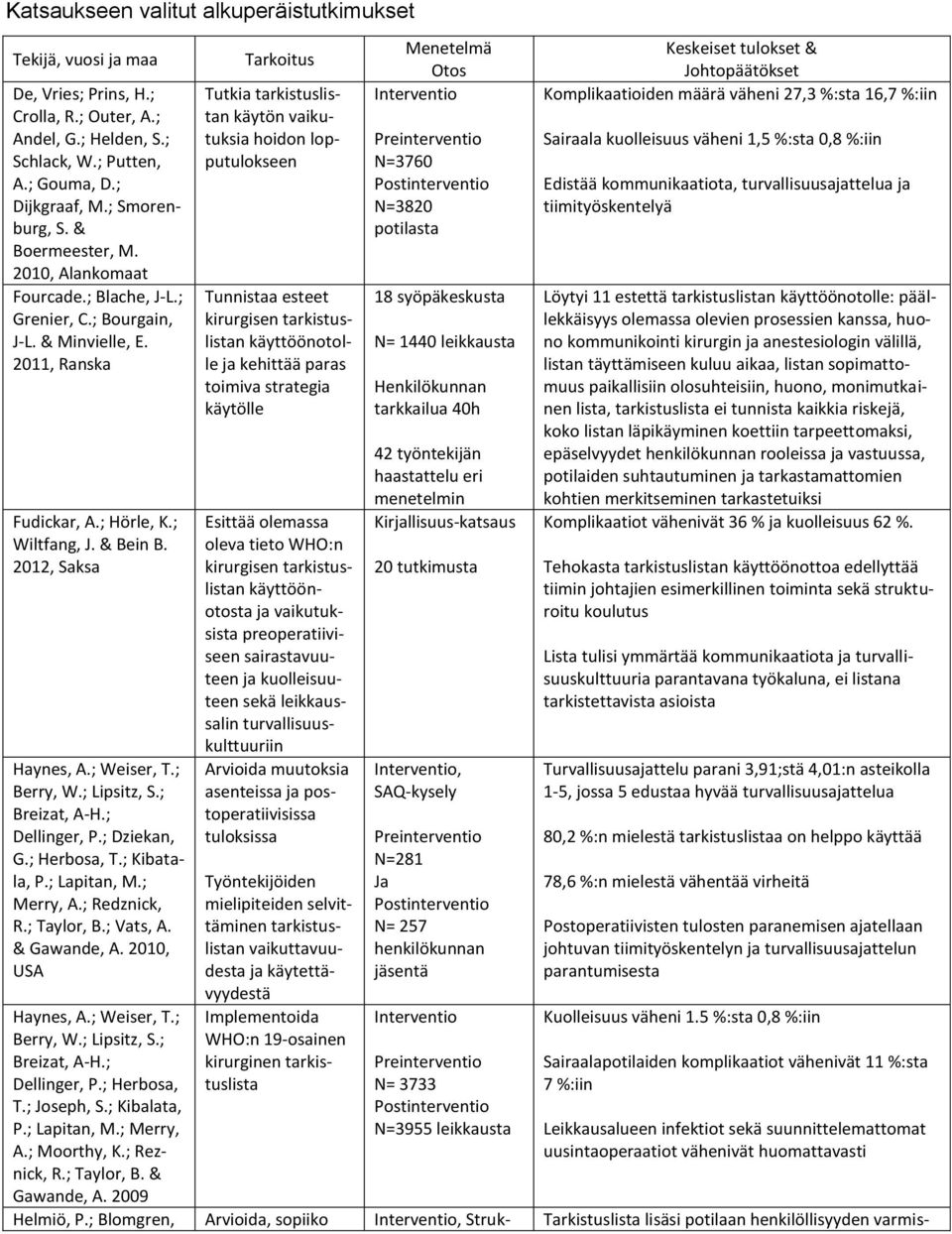 Katsaukseen valitut alkuperäistutkimukset

| Tekijä, vuosi ja maa | Tarkoitus | Menetelmä Otos | Keskeiset tulokset & Johtopäätökset |
|---|---|---|---|
| De, Vries; Prins, H.; Crolla, R.; Outer, A.; Andel, G.; Helden, S.; Schlack, W.; Putten, A.; Gouma, D.; Dijkgraaf, M.; Smorenburg, S. & Boermeester, M. 2010, Alankomaat | Tutkia tarkistuslistan käytön vaikutuksia hoidon lopputulokseen | Interventio Preinterventio N=3760 Postinterventio N=3820 potilasta | Komplikaatioiden määrä väheni 27,3 %:sta 16,7 %:iin Sairaala kuolleisuus väheni 1,5 %:sta 0,8 %:iin Edistää kommunikaatiota, turvallisuusajattelua ja tiimityöskentelyä |
| Fourcade.; Blache, J-L.; Grenier, C.; Bourgain, J-L. & Minvielle, E. 2011, Ranska | Tunnistaa esteet kirurgisen tarkistuslistan käyttöönotolle ja kehittää paras toimiva strategia käytölle | 18 syöpäkeskusta N= 1440 leikkausta Henkilökunnan tarkkailua 40h 42 työntekijän haastattelu eri menetelmin | Löytyi 11 estettä tarkistuslistan käyttöönotolle: päällekkäisyys olemassa olevien prosessien kanssa, huono kommunikointi kirurgin ja anestesiologin välillä, listan täyttämiseen kuluu aikaa, listan sopimattomuus paikallisiin olosuhteisiin, huono, monimutkainen lista, tarkistuslista ei tunnista kaikkia riskejä, koko listan läpikäyminen koettiin tarpeettomaksi, epäselvyydet henkilökunnan rooleissa ja vastuussa, potilaiden suhtautuminen ja tarkastamattomien kohtien merkitseminen tarkastetuiksi |
| Fudickar, A.; Hörle, K.; Wiltfang, J. & Bein B. 2012, Saksa | Esittää olemassa oleva tieto WHO:n kirurgisen tarkistuslistan käyttöönotosta ja vaikutuksista preoperatiiviseen sairastavuuteen ja kuolleisuuteen sekä leikkaussalin turvallisuuskulttuuriin | Kirjallisuus-katsaus 20 tutkimusta | Komplikaatiot vähenivät 36 % ja kuolleisuus 62 %. Tehokasta tarkistuslistan käyttöönottoa edellyttää tiimin johtajien esimerkillinen toiminta sekä strukturoitu koulutus Lista tulisi ymmärtää kommunikaatiota ja turvallisuuskulttuuria parantavana työkaluna, ei listana tarkistettavista asioista |
| Haynes, A.; Weiser, T.; Berry, W.; Lipsitz, S.; Breizat, A-H.; Dellinger, P.; Dziekan, G.; Herbosa, T.; Kibatala, P.; Lapitan, M.; Merry, A.; Redznick, R.; Taylor, B.; Vats, A. & Gawande, A. 2010, USA | Arvioida muutoksia asenteissa ja postoperatiivisissa tuloksissa Työntekijöiden mielipiteiden selvittäminen tarkistuslistan vaikuttavuudesta ja käytettävyydestä | Interventio, SAQ-kysely Preinterventio N=281 Ja Postinterventio N= 257 henkilökunnan jäsentä | Turvallisuusajattelu parani 3,91;stä 4,01:n asteikolla 1-5, jossa 5 edustaa hyvää turvallisuusajattelua 80,2 %:n mielestä tarkistuslistaa on helppo käyttää 78,6 %:n mielestä vähentää virheitä Postoperatiivisten tulosten paranemisen ajatellaan johtuvan tiimityöskentelyn ja turvallisuusajattelun parantumisesta |
| Haynes, A.; Weiser, T.; Berry, W.; Lipsitz, S.; Breizat, A-H.; Dellinger, P.; Herbosa, T.; Joseph, S.; Kibalata, P.; Lapitan, M.; Merry, A.; Moorthy, K.; Reznick, R.; Taylor, B. & Gawande, A. 2009 | Implementoida WHO:n 19-osainen kirurginen tarkistuslista | Interventio Preinterventio N= 3733 Postinterventio N=3955 leikkausta | Kuolleisuus väheni 1.5 %:sta 0,8 %:iin Sairaalapotilaiden komplikaatiot vähenivät 11 %:sta 7 %:iin Leikkausalueen infektiot sekä suunnittelemattomat uusintaoperaatiot vähenivät huomattavasti |
| Helmiö, P.; Blomgren, | Arvioida, sopiiko | Interventio, Struk- | Tarkistuslista lisäsi potilaan henkilöllisyyden varmis- |